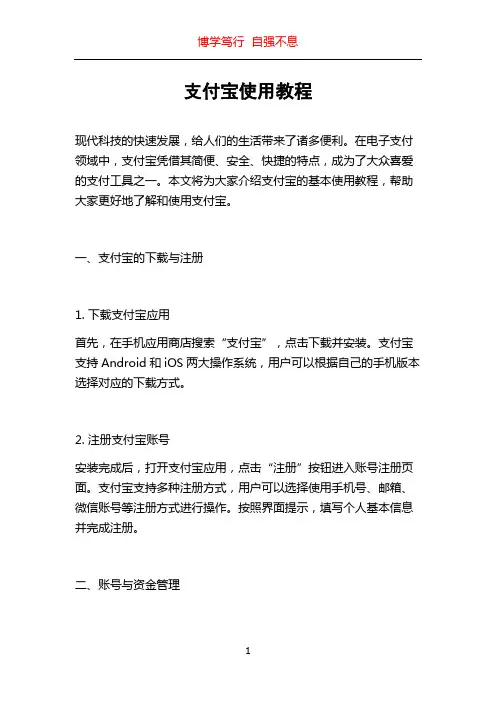 博学笃行 自强不息

支付宝使用教程

现代科技的快速发展，给人们的生活带来了诸多便利。在电子支付领域中，支付宝凭借其简便、安全、快捷的特点，成为了大众喜爱的支付工具之一。本文将为大家介绍支付宝的基本使用教程，帮助大家更好地了解和使用支付宝。

一、支付宝的下载与注册

1. 下载支付宝应用

首先，在手机应用商店搜索“支付宝”，点击下载并安装。支付宝支持 Android 和 iOS 两大操作系统，用户可以根据自己的手机版本选择对应的下载方式。

2. 注册支付宝账号

安装完成后，打开支付宝应用，点击“注册”按钮进入账号注册页面。支付宝支持多种注册方式，用户可以选择使用手机号、邮箱、微信账号等注册方式进行操作。按照界面提示，填写个人基本信息并完成注册。

二、账号与资金管理

1